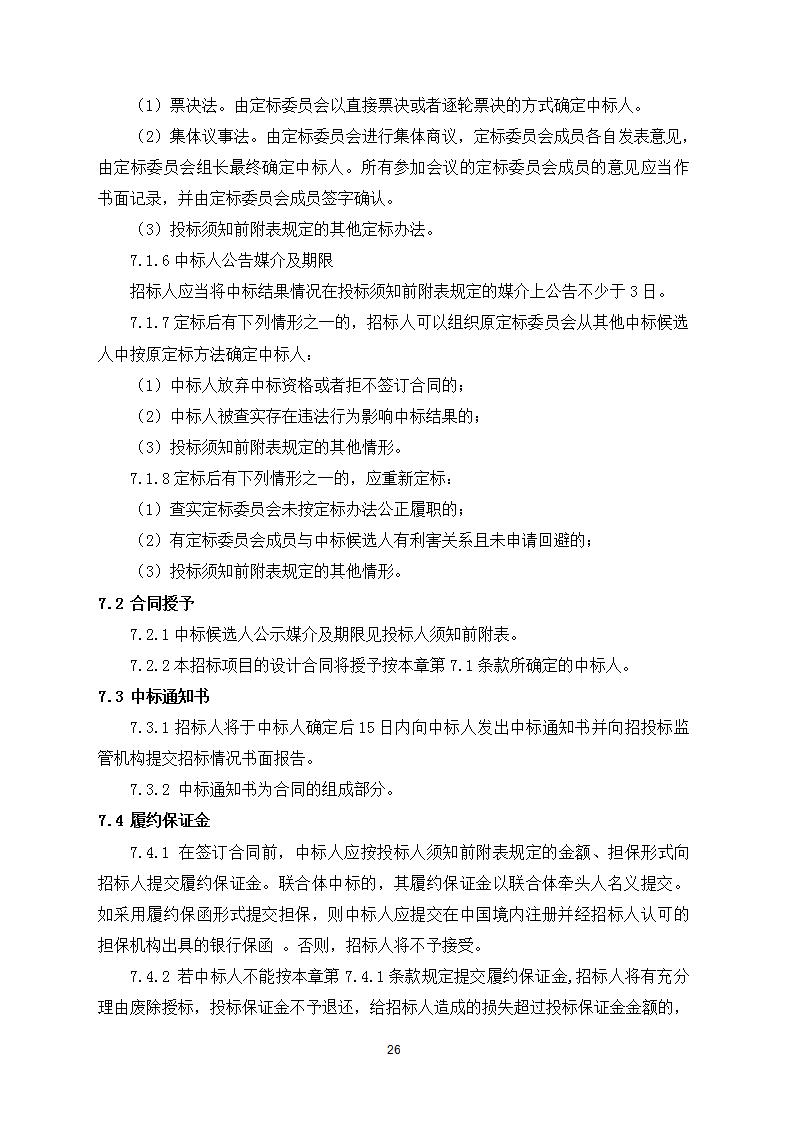 （1）票决法。由定标委员会以直接票决或者逐轮票决的方式确定中标人。

（2）集体议事法。由定标委员会进行集体商议，定标委员会成员各自发表意见，由定标委员会组长最终确定中标人。所有参加会议的定标委员会成员的意见应当作书面记录，并由定标委员会成员签字确认。

（3）投标须知前附表规定的其他定标办法。

7.1.6 中标人公告媒介及期限

招标人应当将中标结果情况在投标须知前附表规定的媒介上公告不少于 3 日。

7.1.7 定标后有下列情形之一的，招标人可以组织原定标委员会从其他中标候选人中按原定标方法确定中标人：

（1）中标人放弃中标资格或者拒不签订合同的；

（2）中标人被查实存在违法行为影响中标结果的；

（3）投标须知前附表规定的其他情形。

7.1.8 定标后有下列情形之一的，应重新定标：

（1）查实定标委员会未按定标办法公正履职的；

（2）有定标委员会成员与中标候选人有利害关系且未申请回避的；

（3）投标须知前附表规定的其他情形。

7.2 合同授予

7.2.1 中标候选人公示媒介及期限见投标人须知前附表。

7.2.2 本招标项目的设计合同将授予按本章第 7.1 条款所确定的中标人。

7.3 中标通知书

7.3.1 招标人将于中标人确定后 15 日内向中标人发出中标通知书并向招投标监管机构提交招标情况书面报告。

7.3.2 中标通知书为合同的组成部分。

7.4 履约保证金

7.4.1 在签订合同前，中标人应按投标人须知前附表规定的金额、担保形式向招标人提交履约保证金。联合体中标的，其履约保证金以联合体牵头人名义提交。如采用履约保函形式提交担保，则中标人应提交在中国境内注册并经招标人认可的担保机构出具的银行保函 。否则，招标人将不予接受。

7.4.2 若中标人不能按本章第 7.4.1 条款规定提交履约保证金,招标人将有充分理由废除授标，投标保证金不予退还，给招标人造成的损失超过投标保证金金额的，

26